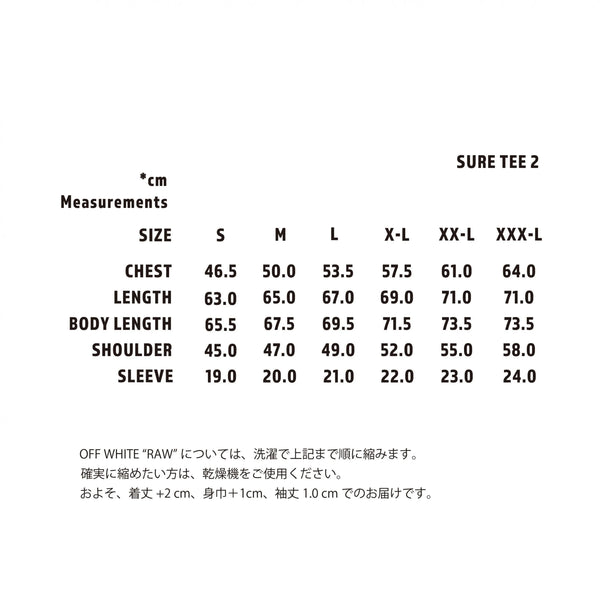 SURE TEE 2

*cm
Measurements

| SIZE | S | M | L | X-L | XX-L | XXX-L |
|---|---|---|---|---|---|---|
| CHEST | 46.5 | 50.0 | 53.5 | 57.5 | 61.0 | 64.0 |
| LENGTH | 63.0 | 65.0 | 67.0 | 69.0 | 71.0 | 71.0 |
| BODY LENGTH | 65.5 | 67.5 | 69.5 | 71.5 | 73.5 | 73.5 |
| SHOULDER | 45.0 | 47.0 | 49.0 | 52.0 | 55.0 | 58.0 |
| SLEEVE | 19.0 | 20.0 | 21.0 | 22.0 | 23.0 | 24.0 |

OFF WHITE "RAW" については、洗濯で上記まで順に縮みます。
確実に縮めたい方は、乾燥機をご使用ください。
およそ、着丈 +2 cm、身巾＋1cm、袖丈 1.0 cm でのお届けです。